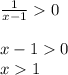 $\frac{1}{x-1} > 0$

$x - 1 > 0$
$x > 1$